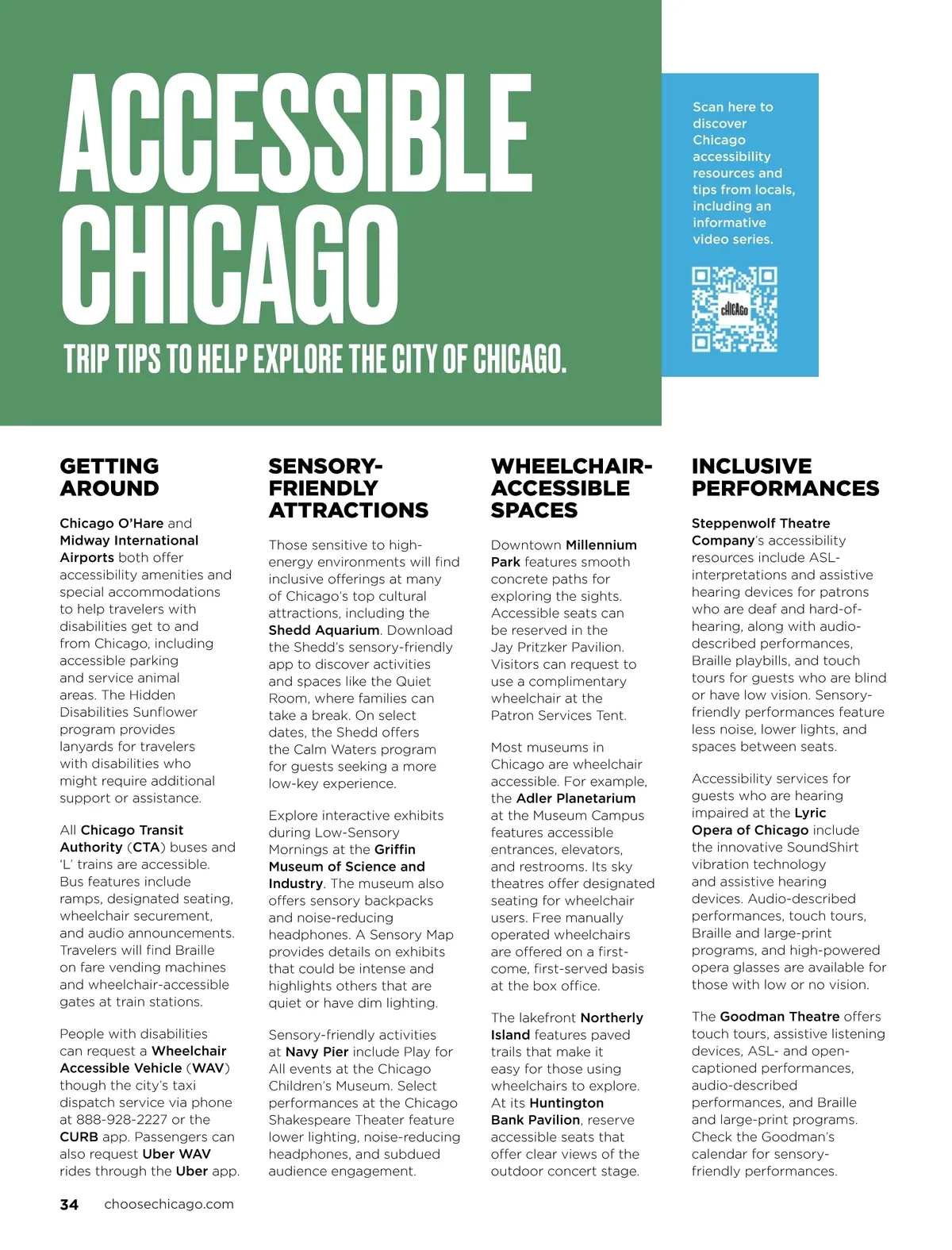 ACCESSIBLE CHICAGO

TRIP TIPS TO HELP EXPLORE THE CITY OF CHICAGO.

Scan here to discover Chicago accessibility resources and tips from locals, including an informative video series.

CHICAGO

GETTING AROUND

Chicago O'Hare and Midway International Airports both offer accessibility amenities and special accommodations to help travelers with disabilities get to and from Chicago, including accessible parking and service animal areas. The Hidden Disabilities Sunflower program provides lanyards for travelers with disabilities who might require additional support or assistance.

All Chicago Transit Authority (CTA) buses and 'L' trains are accessible. Bus features include ramps, designated seating, wheelchair securement, and audio announcements. Travelers will find Braille on fare vending machines and wheelchair-accessible gates at train stations.

People with disabilities can request a Wheelchair Accessible Vehicle (WAV) though the city's taxi dispatch service via phone at 888-928-2227 or the CURB app. Passengers can also request Uber WAV rides through the Uber app.

SENSORY-FRIENDLY ATTRACTIONS

Those sensitive to high-energy environments will find inclusive offerings at many of Chicago's top cultural attractions, including the Shedd Aquarium. Download the Shedd's sensory-friendly app to discover activities and spaces like the Quiet Room, where families can take a break. On select dates, the Shedd offers the Calm Waters program for guests seeking a more low-key experience.

Explore interactive exhibits during Low-Sensory Mornings at the Griffin Museum of Science and Industry. The museum also offers sensory backpacks and noise-reducing headphones. A Sensory Map provides details on exhibits that could be intense and highlights others that are quiet or have dim lighting.

Sensory-friendly activities at Navy Pier include Play for All events at the Chicago Children's Museum. Select performances at the Chicago Shakespeare Theater feature lower lighting, noise-reducing headphones, and subdued audience engagement.

WHEELCHAIR-ACCESSIBLE SPACES

Downtown Millennium Park features smooth concrete paths for exploring the sights. Accessible seats can be reserved in the Jay Pritzker Pavilion. Visitors can request to use a complimentary wheelchair at the Patron Services Tent.

Most museums in Chicago are wheelchair accessible. For example, the Adler Planetarium at the Museum Campus features accessible entrances, elevators, and restrooms. Its sky theatres offer designated seating for wheelchair users. Free manually operated wheelchairs are offered on a first-come, first-served basis at the box office.

The lakefront Northerly Island features paved trails that make it easy for those using wheelchairs to explore. At its Huntington Bank Pavilion, reserve accessible seats that offer clear views of the outdoor concert stage.

INCLUSIVE PERFORMANCES

Steppenwolf Theatre Company's accessibility resources include ASL-interpretations and assistive hearing devices for patrons who are deaf and hard-of-hearing, along with audio-described performances, Braille playbills, and touch tours for guests who are blind or have low vision. Sensory-friendly performances feature less noise, lower lights, and spaces between seats.

Accessibility services for guests who are hearing impaired at the Lyric Opera of Chicago include the innovative SoundShirt vibration technology and assistive hearing devices. Audio-described performances, touch tours, Braille and large-print programs, and high-powered opera glasses are available for those with low or no vision.

The Goodman Theatre offers touch tours, assistive listening devices, ASL- and open-captioned performances, audio-described performances, and Braille and large-print programs. Check the Goodman's calendar for sensory-friendly performances.

34 choosechicago.com